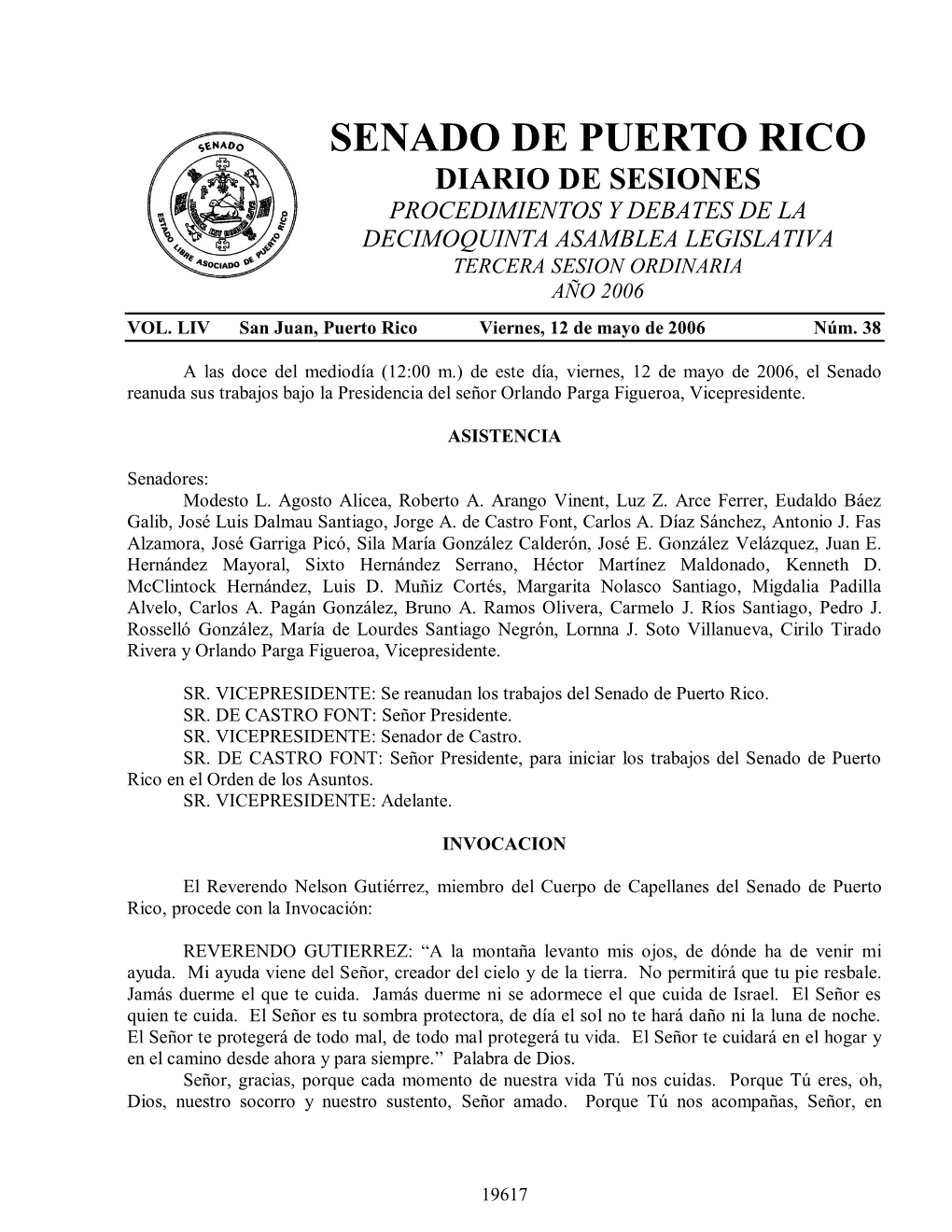 SENADO ESTADO LIBRE ASOCIADO DE PUERTO RICO

SENADO DE PUERTO RICO
DIARIO DE SESIONES
PROCEDIMIENTOS Y DEBATES DE LA DECIMOQUINTA ASAMBLEA LEGISLATIVA
TERCERA SESION ORDINARIA
AÑO 2006

VOL. LIV San Juan, Puerto Rico Viernes, 12 de mayo de 2006 Núm. 38

A las doce del mediodía (12:00 m.) de este día, viernes, 12 de mayo de 2006, el Senado reanuda sus trabajos bajo la Presidencia del señor Orlando Parga Figueroa, Vicepresidente.

ASISTENCIA

Senadores:
Modesto L. Agosto Alicea, Roberto A. Arango Vinent, Luz Z. Arce Ferrer, Eudaldo Báez Galib, José Luis Dalmau Santiago, Jorge A. de Castro Font, Carlos A. Díaz Sánchez, Antonio J. Fas Alzamora, José Garriga Picó, Sila María González Calderón, José E. González Velázquez, Juan E. Hernández Mayoral, Sixto Hernández Serrano, Héctor Martínez Maldonado, Kenneth D. McClintock Hernández, Luis D. Muñiz Cortés, Margarita Nolasco Santiago, Migdalia Padilla Alvelo, Carlos A. Pagán González, Bruno A. Ramos Olivera, Carmelo J. Ríos Santiago, Pedro J. Rosselló González, María de Lourdes Santiago Negrón, Lornna J. Soto Villanueva, Cirilo Tirado Rivera y Orlando Parga Figueroa, Vicepresidente.

SR. VICEPRESIDENTE: Se reanudan los trabajos del Senado de Puerto Rico.
SR. DE CASTRO FONT: Señor Presidente.
SR. VICEPRESIDENTE: Senador de Castro.
SR. DE CASTRO FONT: Señor Presidente, para iniciar los trabajos del Senado de Puerto Rico en el Orden de los Asuntos.
SR. VICEPRESIDENTE: Adelante.

INVOCACION

El Reverendo Nelson Gutiérrez, miembro del Cuerpo de Capellanes del Senado de Puerto Rico, procede con la Invocación:

REVERENDO GUTIERREZ: “A la montaña levanto mis ojos, de dónde ha de venir mi ayuda. Mi ayuda viene del Señor, creador del cielo y de la tierra. No permitirá que tu pie resbale. Jamás duerme el que te cuida. Jamás duerme ni se adormece el que cuida de Israel. El Señor es quien te cuida. El Señor es tu sombra protectora, de día el sol no te hará daño ni la luna de noche. El Señor te protegerá de todo mal, de todo mal protegerá tu vida. El Señor te cuidará en el hogar y en el camino desde ahora y para siempre.” Palabra de Dios.
Señor, gracias, porque cada momento de nuestra vida Tú nos cuidas. Porque Tú eres, oh, Dios, nuestro socorro y nuestro sustento, Señor amado. Porque Tú nos acompañas, Señor, en

19617